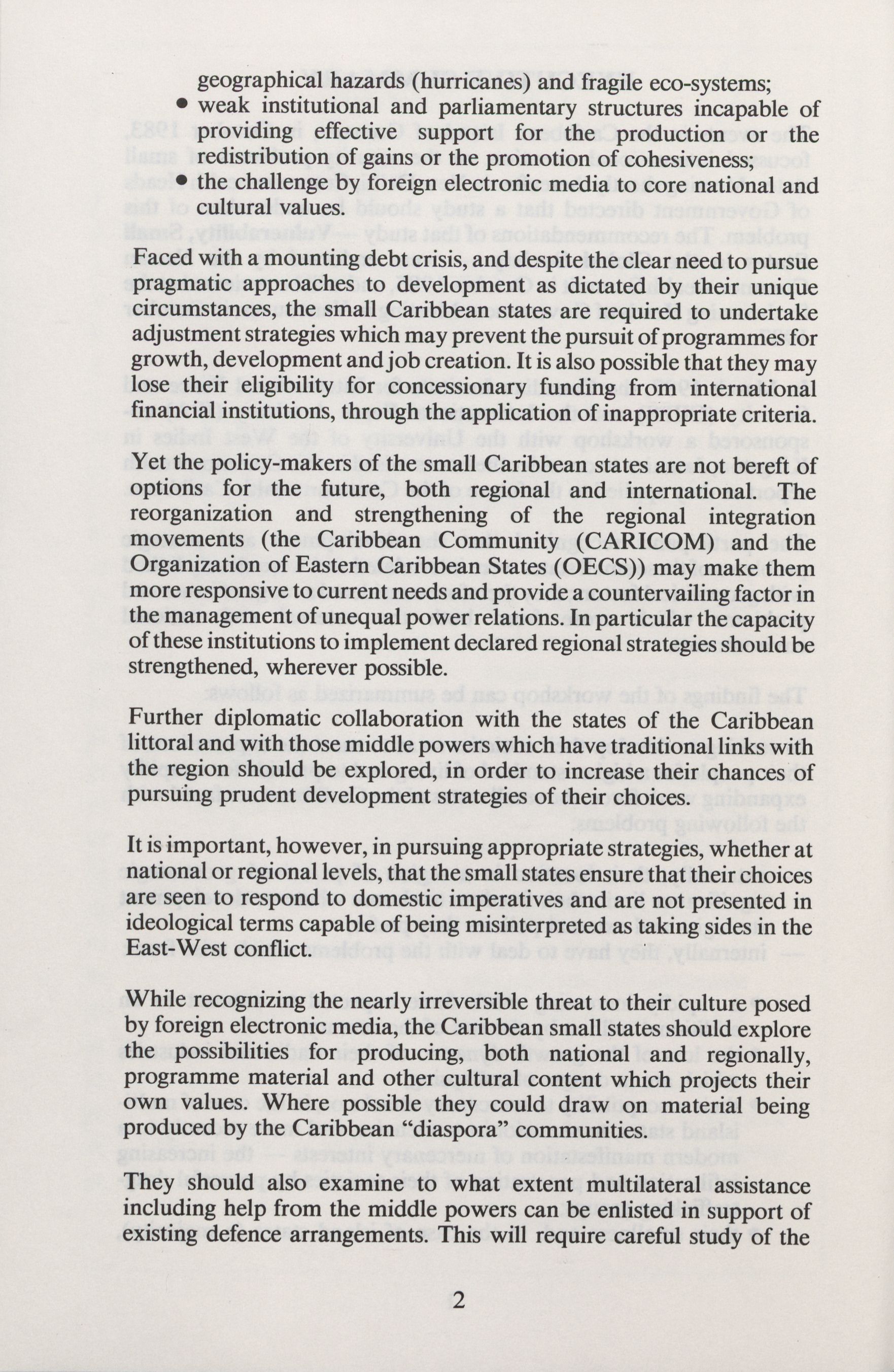 geographical hazards (hurricanes) and fragile eco-systems;

• weak institutional and parliamentary structures incapable of providing effective support for the production or the redistribution of gains or the promotion of cohesiveness;

• the challenge by foreign electronic media to core national and cultural values.

Faced with a mounting debt crisis, and despite the clear need to pursue pragmatic approaches to development as dictated by their unique circumstances, the small Caribbean states are required to undertake adjustment strategies which may prevent the pursuit of programmes for growth, development and job creation. It is also possible that they may lose their eligibility for concessionary funding from international financial institutions, through the application of inappropriate criteria.

Yet the policy-makers of the small Caribbean states are not bereft of options for the future, both regional and international. The reorganization and strengthening of the regional integration movements (the Caribbean Community (CARICOM) and the Organization of Eastern Caribbean States (OECS)) may make them more responsive to current needs and provide a countervailing factor in the management of unequal power relations. In particular the capacity of these institutions to implement declared regional strategies should be strengthened, wherever possible.

Further diplomatic collaboration with the states of the Caribbean littoral and with those middle powers which have traditional links with the region should be explored, in order to increase their chances of pursuing prudent development strategies of their choices.

It is important, however, in pursuing appropriate strategies, whether at national or regional levels, that the small states ensure that their choices are seen to respond to domestic imperatives and are not presented in ideological terms capable of being misinterpreted as taking sides in the East-West conflict.

While recognizing the nearly irreversible threat to their culture posed by foreign electronic media, the Caribbean small states should explore the possibilities for producing, both national and regionally, programme material and other cultural content which projects their own values. Where possible they could draw on material being produced by the Caribbean "diaspora" communities.

They should also examine to what extent multilateral assistance including help from the middle powers can be enlisted in support of existing defence arrangements. This will require careful study of the

2